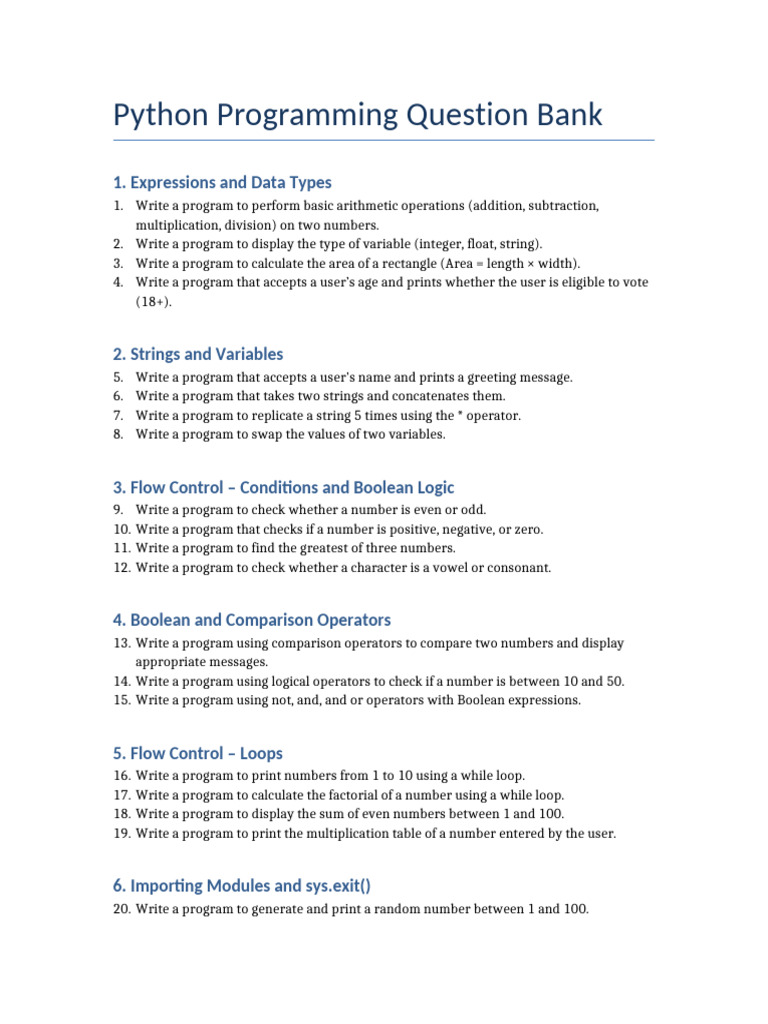 Python Programming Question Bank

1. Expressions and Data Types

1. Write a program to perform basic arithmetic operations (addition, subtraction, multiplication, division) on two numbers.
2. Write a program to display the type of variable (integer, float, string).
3. Write a program to calculate the area of a rectangle (Area = length × width).
4. Write a program that accepts a user's age and prints whether the user is eligible to vote (18+).

2. Strings and Variables

5. Write a program that accepts a user's name and prints a greeting message.
6. Write a program that takes two strings and concatenates them.
7. Write a program to replicate a string 5 times using the * operator.
8. Write a program to swap the values of two variables.

3. Flow Control – Conditions and Boolean Logic

9. Write a program to check whether a number is even or odd.
10. Write a program that checks if a number is positive, negative, or zero.
11. Write a program to find the greatest of three numbers.
12. Write a program to check whether a character is a vowel or consonant.

4. Boolean and Comparison Operators

13. Write a program using comparison operators to compare two numbers and display appropriate messages.
14. Write a program using logical operators to check if a number is between 10 and 50.
15. Write a program using not, and, and or operators with Boolean expressions.

5. Flow Control – Loops

16. Write a program to print numbers from 1 to 10 using a while loop.
17. Write a program to calculate the factorial of a number using a while loop.
18. Write a program to display the sum of even numbers between 1 and 100.
19. Write a program to print the multiplication table of a number entered by the user.

6. Importing Modules and sys.exit()

20. Write a program to generate and print a random number between 1 and 100.